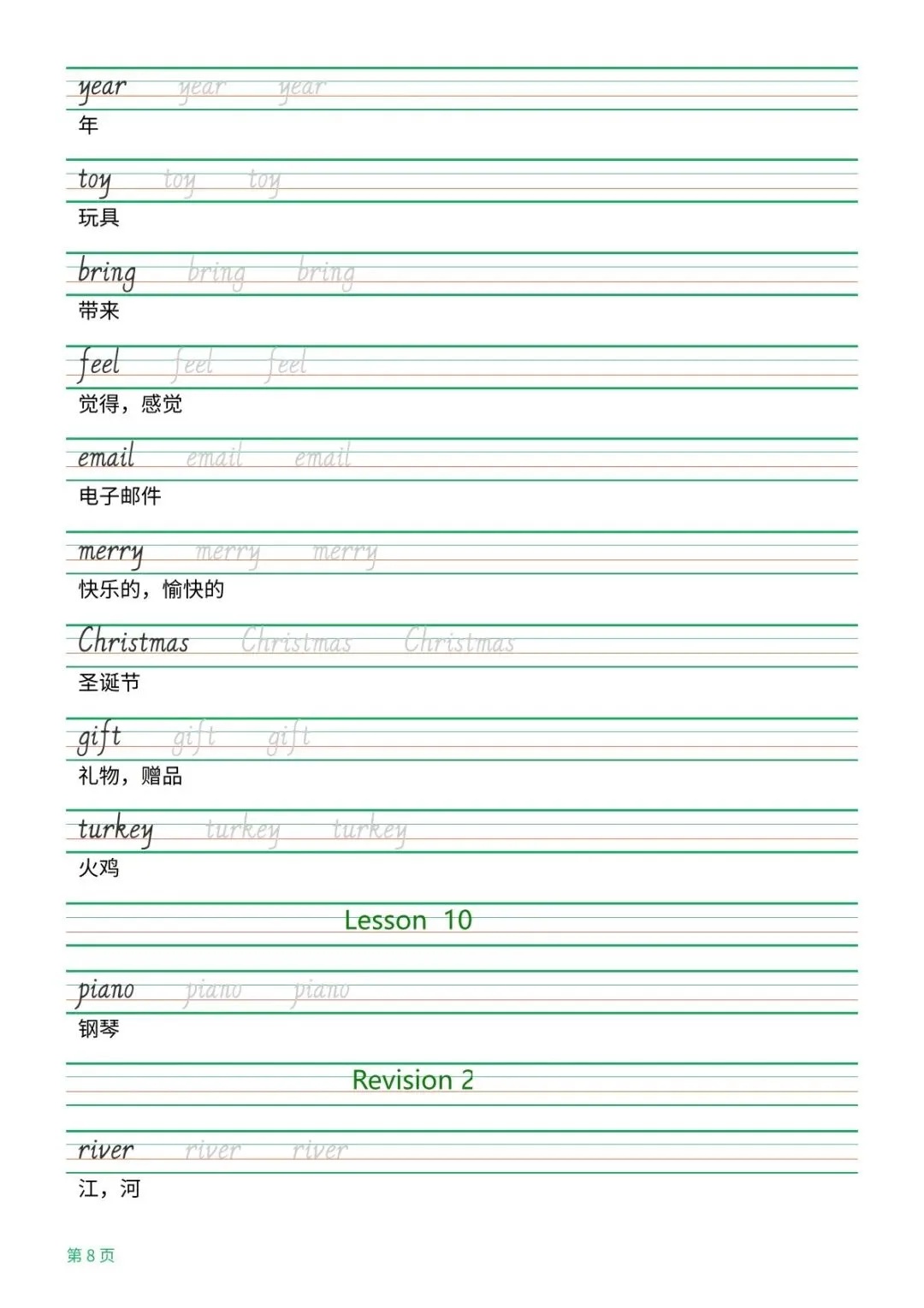 year year year
年

toy toy toy
玩具

bring bring bring
带来

feel feel feel
觉得，感觉

email email email
电子邮件

merry merry merry
快乐的，愉快的

Christmas Christmas Christmas
圣诞节

gift gift gift
礼物，赠品

turkey turkey turkey
火鸡

Lesson 10

piano piano piano
钢琴

Revision 2

river river river
江，河

第 8 页